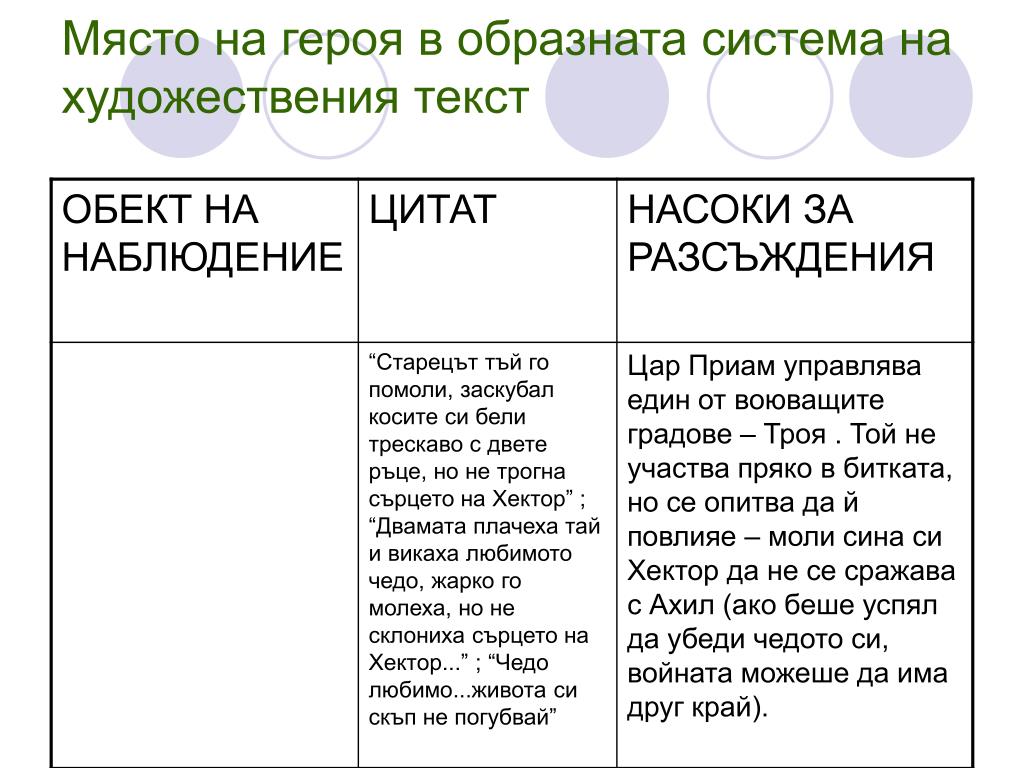 Място на героя в образната система на художествения текст

| ОБЕКТ НА НАБЛЮДЕНИЕ | ЦИТАТ | НАСОКИ ЗА РАЗСЪЖДЕНИЯ |
|---|---|---|
| | “Старецът тъй го помоли, заскубал косите си бели трескаво с двете ръце, но не трогна сърцето на Хектор” ; “Двамата плачеха тай и викаха любимото чедо, жарко го молеха, но не склониха сърцето на Хектор...” ; “Чедо любимо...живота си скъп не погубвай” | Цар Приам управлява един от воюващите градове – Троя . Той не участва пряко в битката, но се опитва да й повлияе – моли сина си Хектор да не се сражава с Ахил (ако беше успял да убеди чедото си, войната можеше да има друг край). |